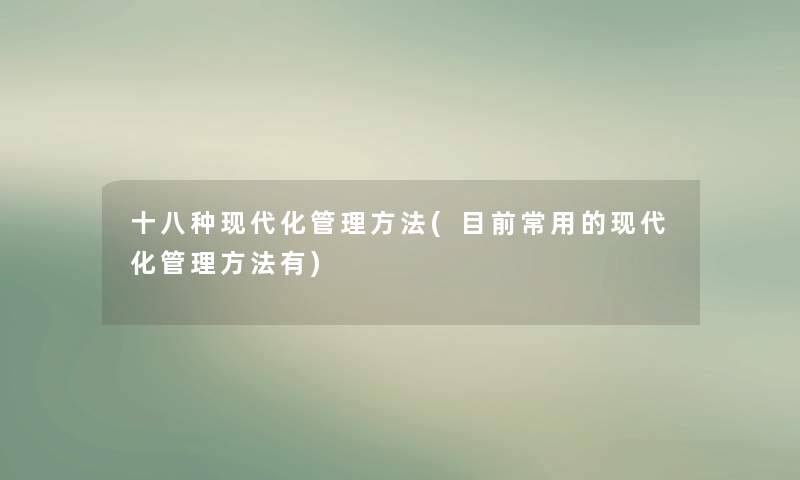 十八种现代化管理方法(目前常用的现代化管理方法有)